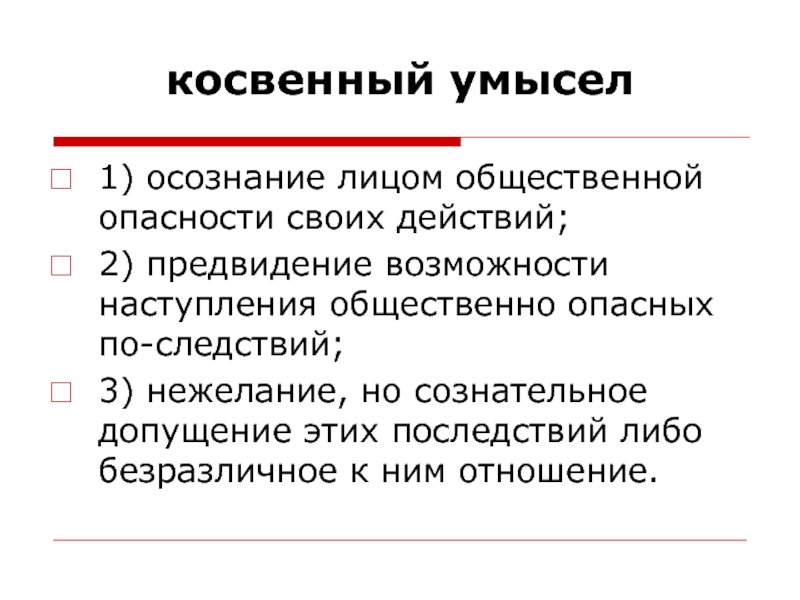 косвенный умысел

1) осознание лицом общественной опасности своих действий;

2) предвидение возможности наступления общественно опасных по-следствий;

3) нежелание, но сознательное допущение этих последствий либо безразличное к ним отношение.